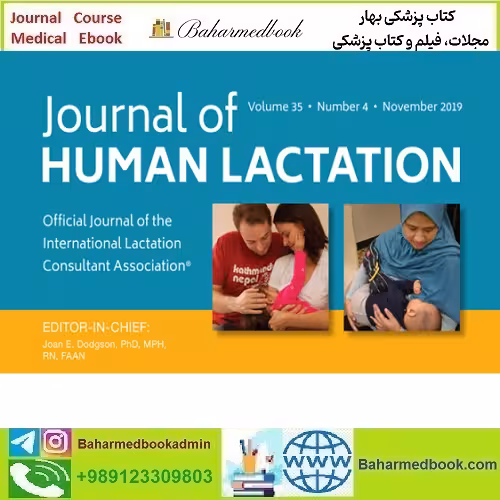 Journal Course
Medical Ebook

Baharmedbook

کتاب پزشکی بهار
مجلات، فیلم و کتاب پزشکی

Journal of HUMAN LACTATION

Volume 35 • Number 4 • November 2019

Official Journal of the International Lactation Consultant Association®

kathmandu nepal

EDITOR-IN-CHIEF:
Joan E. Dodgson, PhD, MPH, RN, FAAN

Baharmedbookadmin
+989123309803

WWW

Baharmedbook.com